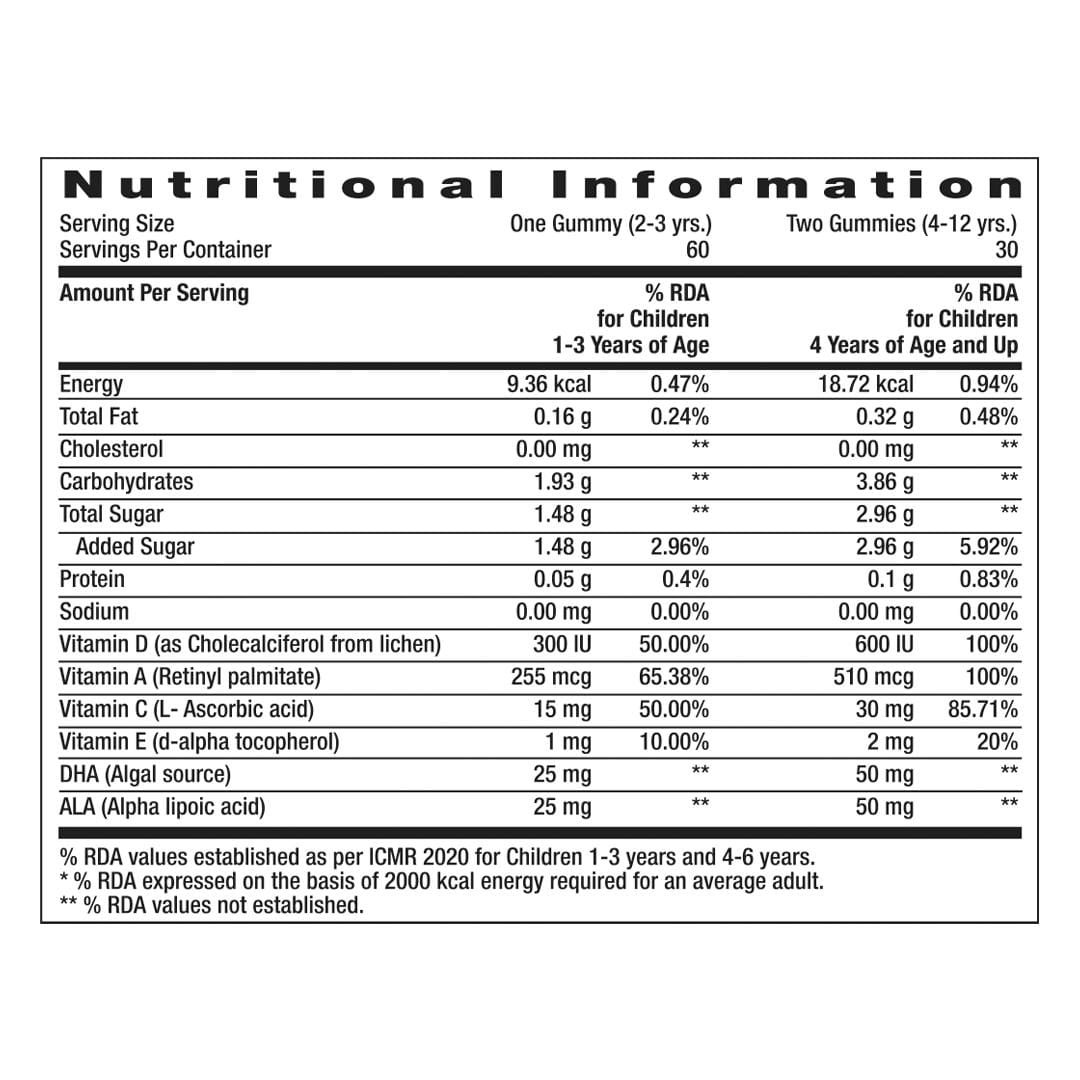 Nutritional Information

Serving Size One Gummy (2-3 yrs.) Two Gummies (4-12 yrs.)
Servings Per Container 60 30

| Amount Per Serving | | % RDA for Children 1-3 Years of Age | | % RDA for Children 4 Years of Age and Up |
|---|---|---|---|---|
| Energy | 9.36 kcal | 0.47% | 18.72 kcal | 0.94% |
| Total Fat | 0.16 g | 0.24% | 0.32 g | 0.48% |
| Cholesterol | 0.00 mg | ** | 0.00 mg | ** |
| Carbohydrates | 1.93 g | ** | 3.86 g | ** |
| Total Sugar | 1.48 g | ** | 2.96 g | ** |
| Added Sugar | 1.48 g | 2.96% | 2.96 g | 5.92% |
| Protein | 0.05 g | 0.4% | 0.1 g | 0.83% |
| Sodium | 0.00 mg | 0.00% | 0.00 mg | 0.00% |
| Vitamin D (as Cholecalciferol from lichen) | 300 IU | 50.00% | 600 IU | 100% |
| Vitamin A (Retinyl palmitate) | 255 mcg | 65.38% | 510 mcg | 100% |
| Vitamin C (L- Ascorbic acid) | 15 mg | 50.00% | 30 mg | 85.71% |
| Vitamin E (d-alpha tocopherol) | 1 mg | 10.00% | 2 mg | 20% |
| DHA (Algal source) | 25 mg | ** | 50 mg | ** |
| ALA (Alpha lipoic acid) | 25 mg | ** | 50 mg | ** |

% RDA values established as per ICMR 2020 for Children 1-3 years and 4-6 years.
* % RDA expressed on the basis of 2000 kcal energy required for an average adult.
** % RDA values not established.